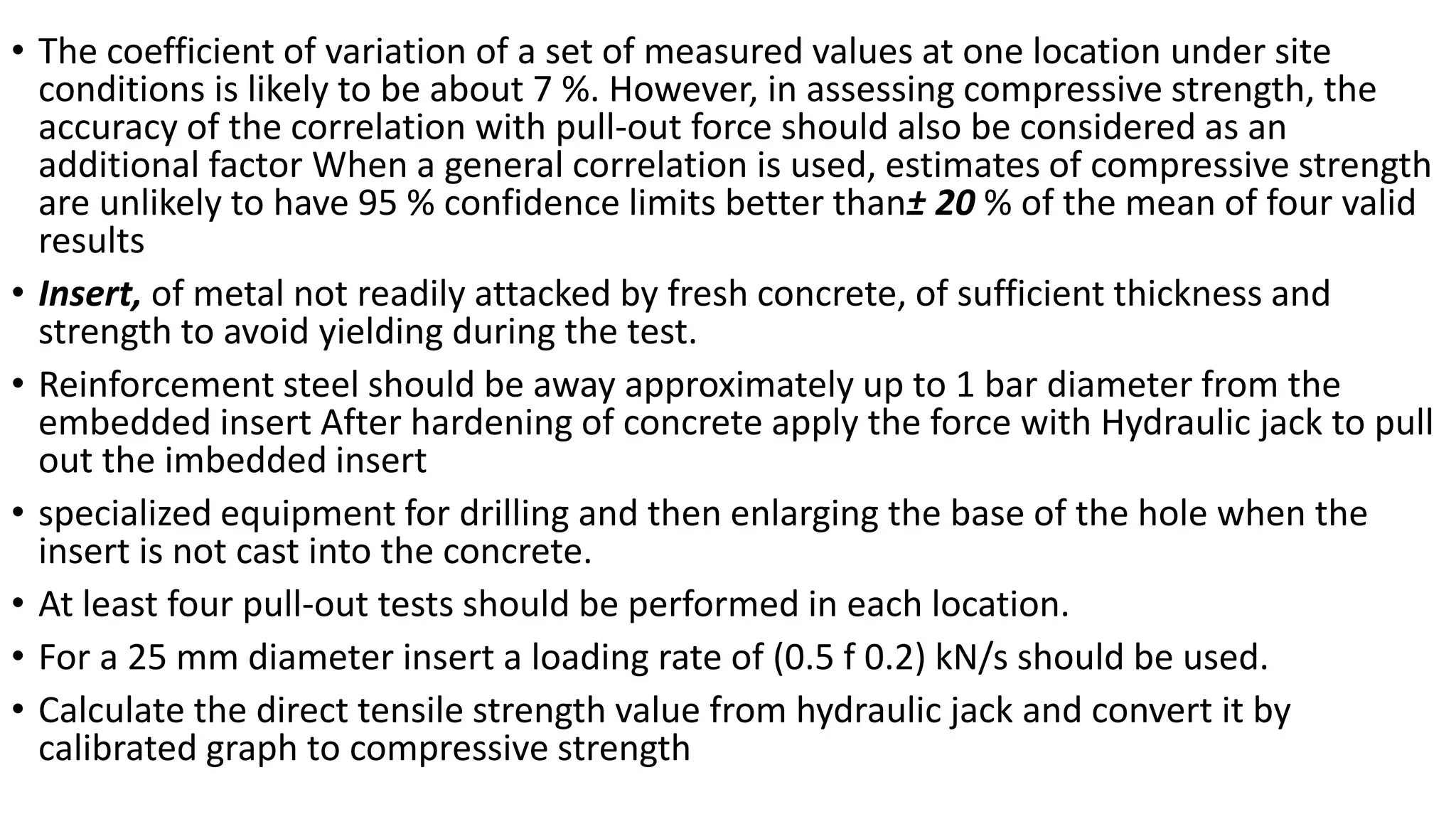 • The coefficient of variation of a set of measured values at one location under site conditions is likely to be about 7 %. However, in assessing compressive strength, the accuracy of the correlation with pull-out force should also be considered as an additional factor When a general correlation is used, estimates of compressive strength are unlikely to have 95 % confidence limits better than± 20 % of the mean of four valid results

• Insert, of metal not readily attacked by fresh concrete, of sufficient thickness and strength to avoid yielding during the test.

• Reinforcement steel should be away approximately up to 1 bar diameter from the embedded insert After hardening of concrete apply the force with Hydraulic jack to pull out the imbedded insert

• specialized equipment for drilling and then enlarging the base of the hole when the insert is not cast into the concrete.

• At least four pull-out tests should be performed in each location.

• For a 25 mm diameter insert a loading rate of (0.5 f 0.2) kN/s should be used.

• Calculate the direct tensile strength value from hydraulic jack and convert it by calibrated graph to compressive strength